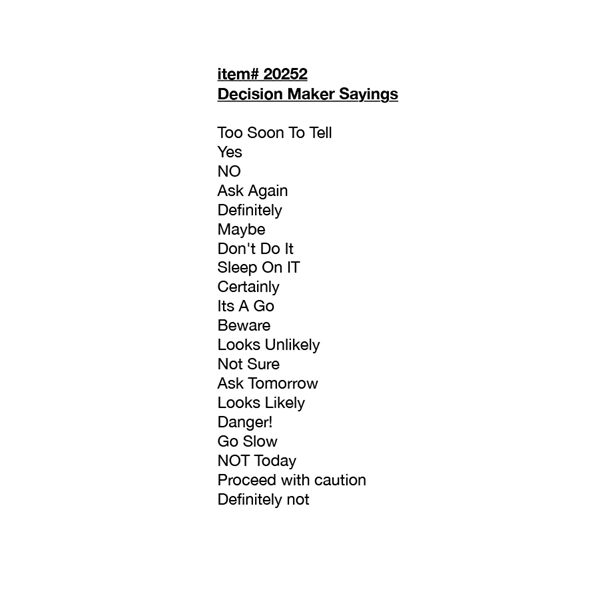 item# 20252
Decision Maker Sayings

Too Soon To Tell
Yes
NO
Ask Again
Definitely
Maybe
Don't Do It
Sleep On IT
Certainly
Its A Go
Beware
Looks Unlikely
Not Sure
Ask Tomorrow
Looks Likely
Danger!
Go Slow
NOT Today
Proceed with caution
Definitely not